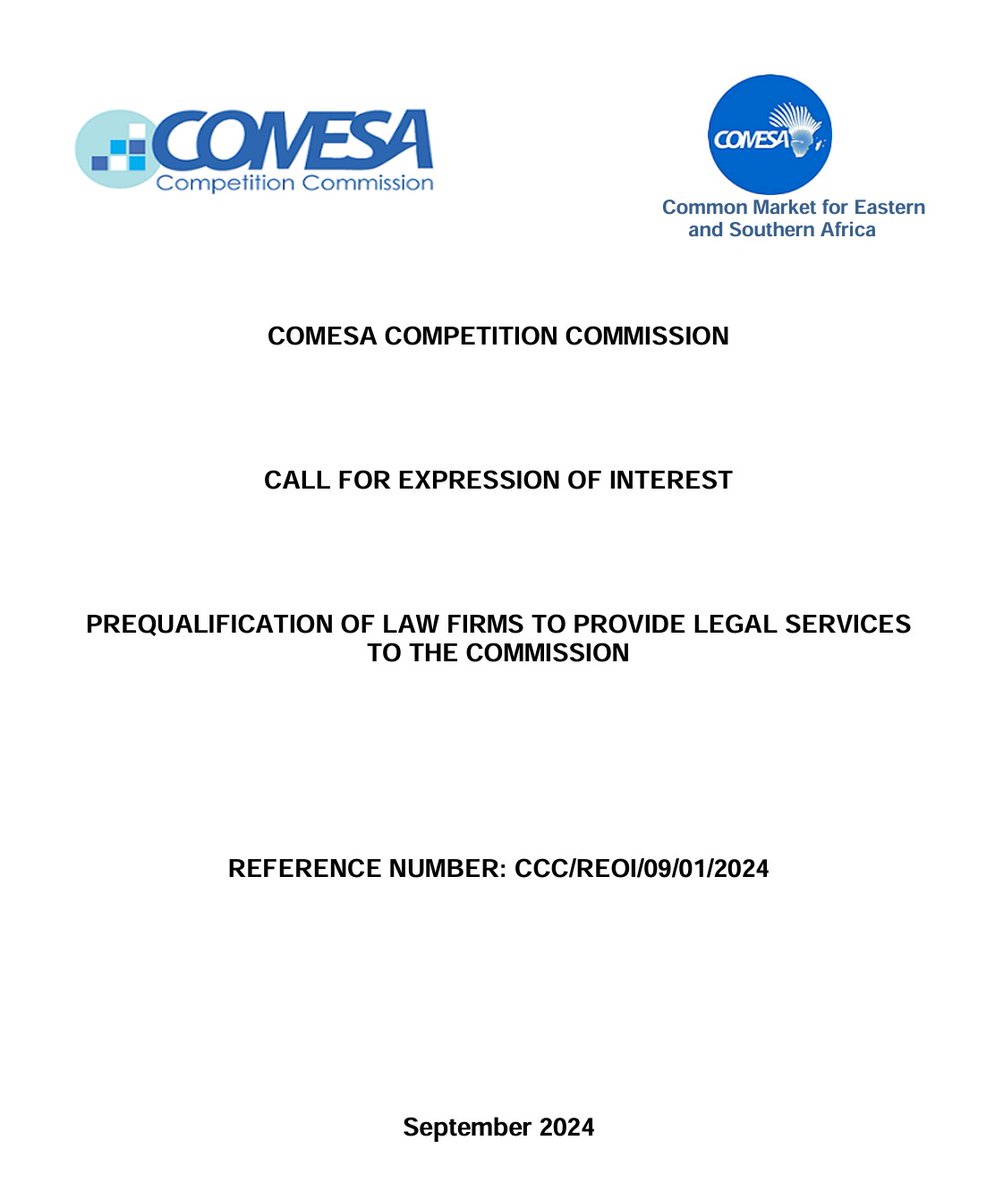 COMESA
Competition Commission

COMESA
Common Market for Eastern and Southern Africa

COMESA COMPETITION COMMISSION

CALL FOR EXPRESSION OF INTEREST

PREQUALIFICATION OF LAW FIRMS TO PROVIDE LEGAL SERVICES TO THE COMMISSION

REFERENCE NUMBER: CCC/REOI/09/01/2024

September 2024